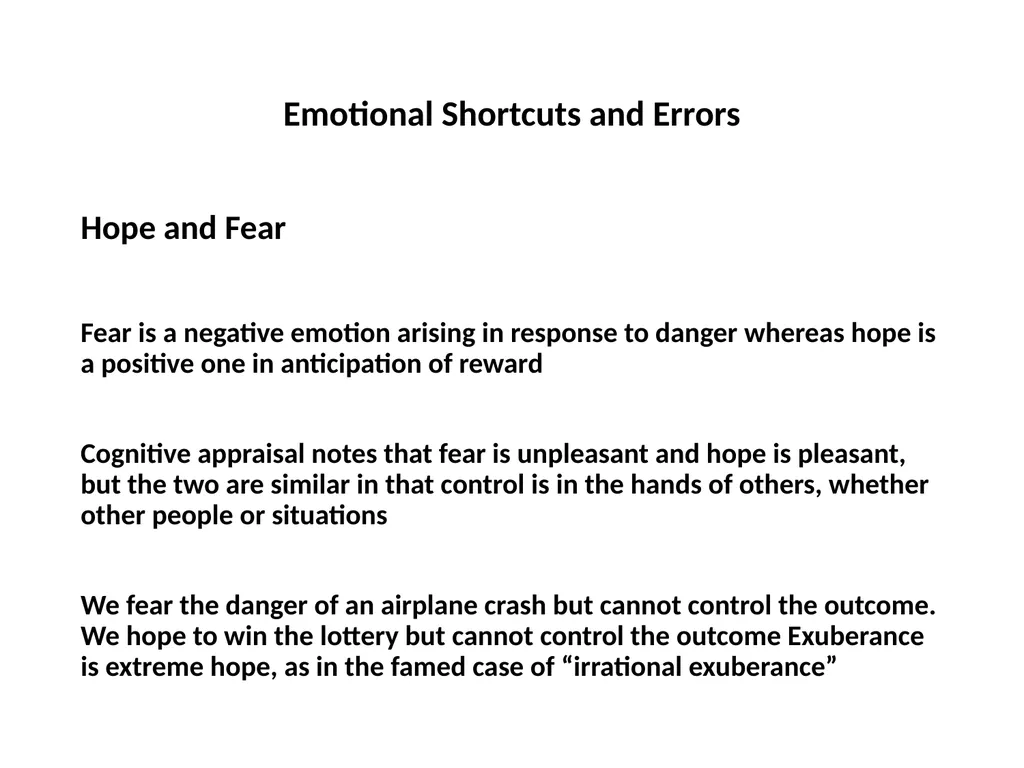 Emotional Shortcuts and Errors

Hope and Fear

Fear is a negative emotion arising in response to danger whereas hope is a positive one in anticipation of reward

Cognitive appraisal notes that fear is unpleasant and hope is pleasant, but the two are similar in that control is in the hands of others, whether other people or situations

We fear the danger of an airplane crash but cannot control the outcome. We hope to win the lottery but cannot control the outcome Exuberance is extreme hope, as in the famed case of “irrational exuberance”